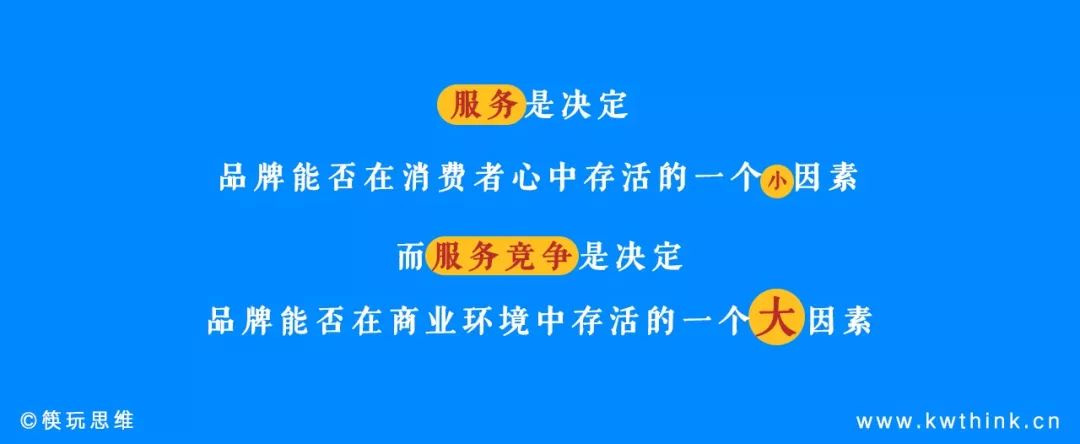 服务是决定
品牌能否在消费者心中存活的一个小因素

而服务竞争是决定
品牌能否在商业环境中存活的一个大因素

©筷玩思维

www.kwthink.cn